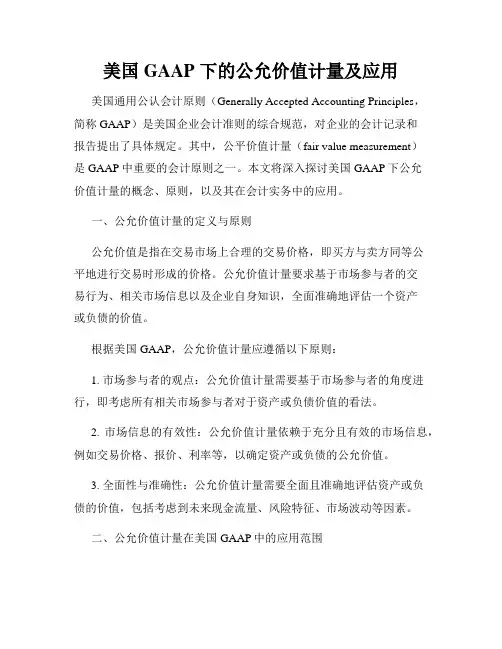 美国 GAAP 下的公允价值计量及应用

美国通用公认会计原则（Generally Accepted Accounting Principles，简称 GAAP）是美国企业会计准则的综合规范，对企业的会计记录和报告提出了具体规定。其中，公平价值计量（fair value measurement）是 GAAP 中重要的会计原则之一。本文将深入探讨美国 GAAP 下公允价值计量的概念、原则，以及其在会计实务中的应用。

一、公允价值计量的定义与原则

公允价值是指在交易市场上合理的交易价格，即买方与卖方同等公平地进行交易时形成的价格。公允价值计量要求基于市场参与者的交易行为、相关市场信息以及企业自身知识，全面准确地评估一个资产或负债的价值。

根据美国 GAAP，公允价值计量应遵循以下原则：

1. 市场参与者的观点：公允价值计量需要基于市场参与者的角度进行，即考虑所有相关市场参与者对于资产或负债价值的看法。

2. 市场信息的有效性：公允价值计量依赖于充分且有效的市场信息，例如交易价格、报价、利率等，以确定资产或负债的公允价值。

3. 全面性与准确性：公允价值计量需要全面且准确地评估资产或负债的价值，包括考虑到未来现金流量、风险特征、市场波动等因素。

二、公允价值计量在美国 GAAP 中的应用范围